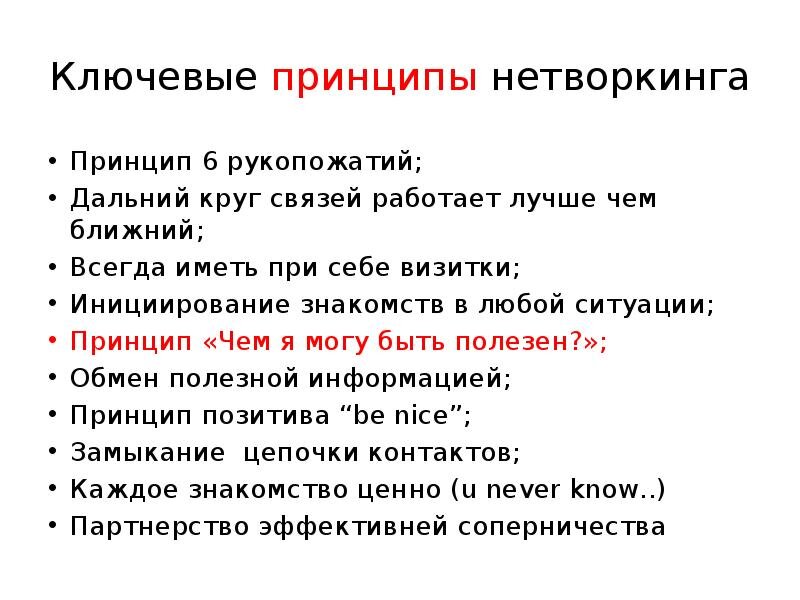 Ключевые принципы нетворкинга

• Принцип 6 рукопожатий;
• Дальний круг связей работает лучше чем ближний;
• Всегда иметь при себе визитки;
• Инициирование знакомств в любой ситуации;
• Принцип «Чем я могу быть полезен?»;
• Обмен полезной информацией;
• Принцип позитива “be nice”;
• Замыкание цепочки контактов;
• Каждое знакомство ценно (u never know..)
• Партнерство эффективней соперничества